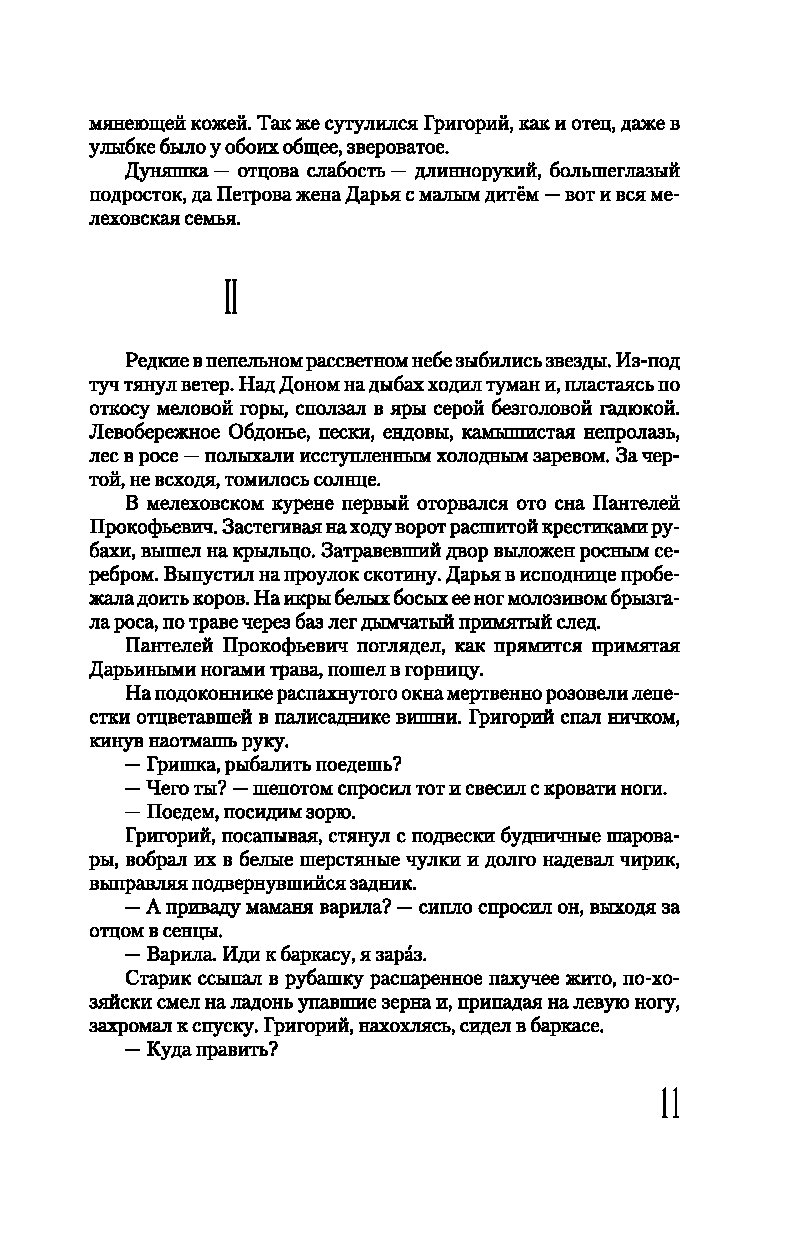 мянеющей кожей. Так же сутулился Григорий, как и отец, даже в улыбке было у обоих общее, звероватое.

Дуняшка — отцова слабость — длиннорукий, большеглазый подросток, да Петрова жена Дарья с малым дитём — вот и вся мелеховская семья.

II

Редкие в пепельном рассветном небе зыбились звезды. Из-под туч тянул ветер. Над Доном на дыбах ходил туман и, пластаясь по откосу меловой горы, сползал в яры серой безголовой гадюкой. Левобережное Обдонье, пески, ендовы, камышистая непролазь, лес в росе — полыхали исступленным холодным заревом. За чертой, не всходя, томилось солнце.

В мелеховском курене первый оторвался ото сна Пантелей Прокофьевич. Застегивая на ходу ворот расшитой крестиками рубахи, вышел на крыльцо. Затравевший двор выложен росным серебром. Выпустил на проулок скотину. Дарья в исподнице пробежала доить коров. На икры белых босых ее ног молозивом брызгала роса, по траве через баз лег дымчатый примятый след.

Пантелей Прокофьевич поглядел, как прямится примятая Дарьиными ногами трава, пошел в горницу.

На подоконнике распахнутого окна мертвенно розовели лепестки отцветавшей в палисаднике вишни. Григорий спал ничком, кинув наотмашь руку.

— Гришка, рыбалить поедешь?

— Чего ты? — шепотом спросил тот и свесил с кровати ноги.

— Поедем, посидим зорю.

Григорий, посапывая, стянул с подвески будничные шаровары, вобрал их в белые шерстяные чулки и долго надевал чирик, выправляя подвернувшийся задник.

— А приваду маманя варила? — сипло спросил он, выходя за отцом в сенцы.

— Варила. Иди к баркасу, я зара́з.

Старик ссыпал в рубашку распаренное пахучее жито, по-хозяйски смел на ладонь упавшие зерна и, припадая на левую ногу, захромал к спуску. Григорий, нахохлясь, сидел в баркасе.

— Куда править?

11